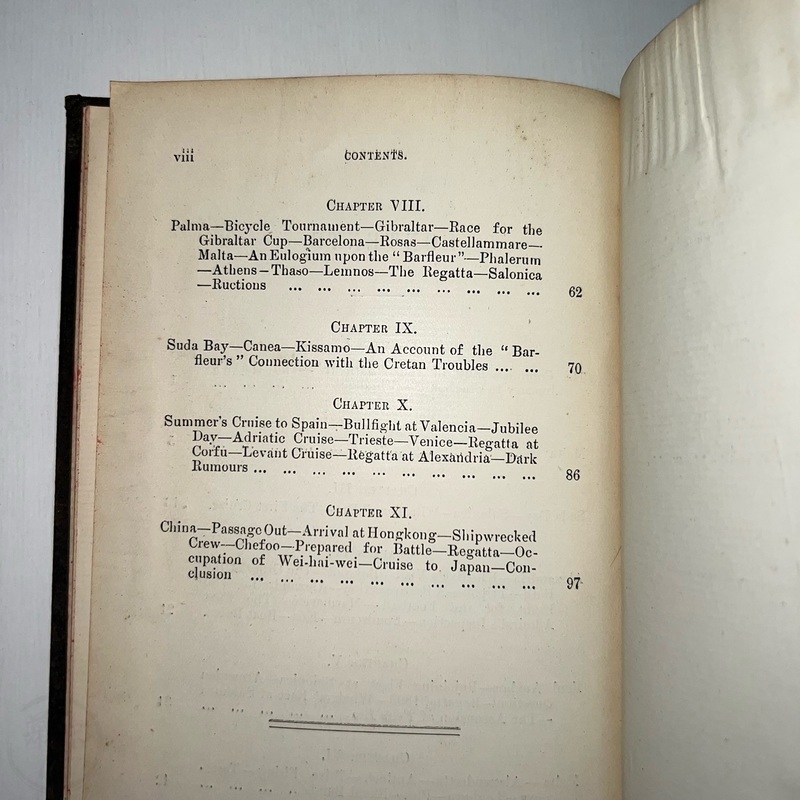 viii CONTENTS.

CHAPTER VIII.

Palma—Bicycle Tournament—Gibraltar—Race for the Gibraltar Cup—Barcelona—Rosas—Castellammare—Malta—An Eulogium upon the "Barfleur"—Phalerum—Athens—Thaso—Lemnos—The Regatta—Salonica—Ructions ... ... ... ... ... ... ... ... ... 62

CHAPTER IX.

Suda Bay—Canea—Kissamo—An Account of the "Barfleur's" Connection with the Cretan Troubles ... ... 70

CHAPTER X.

Summer's Cruise to Spain—Bullfight at Valencia—Jubilee Day—Adriatic Cruise—Trieste—Venice—Regatta at Corfu—Levant Cruise—Regatta at Alexandria—Dark Rumours ... ... ... ... ... ... ... ... ... ... 86

CHAPTER XI.

China—Passage Out—Arrival at Hongkong—Shipwrecked Crew—Chefoo—Prepared for Battle—Regatta—Occupation of Wei-hai-wei—Cruise to Japan—Conclusion ... ... ... ... ... ... ... ... ... ... 97